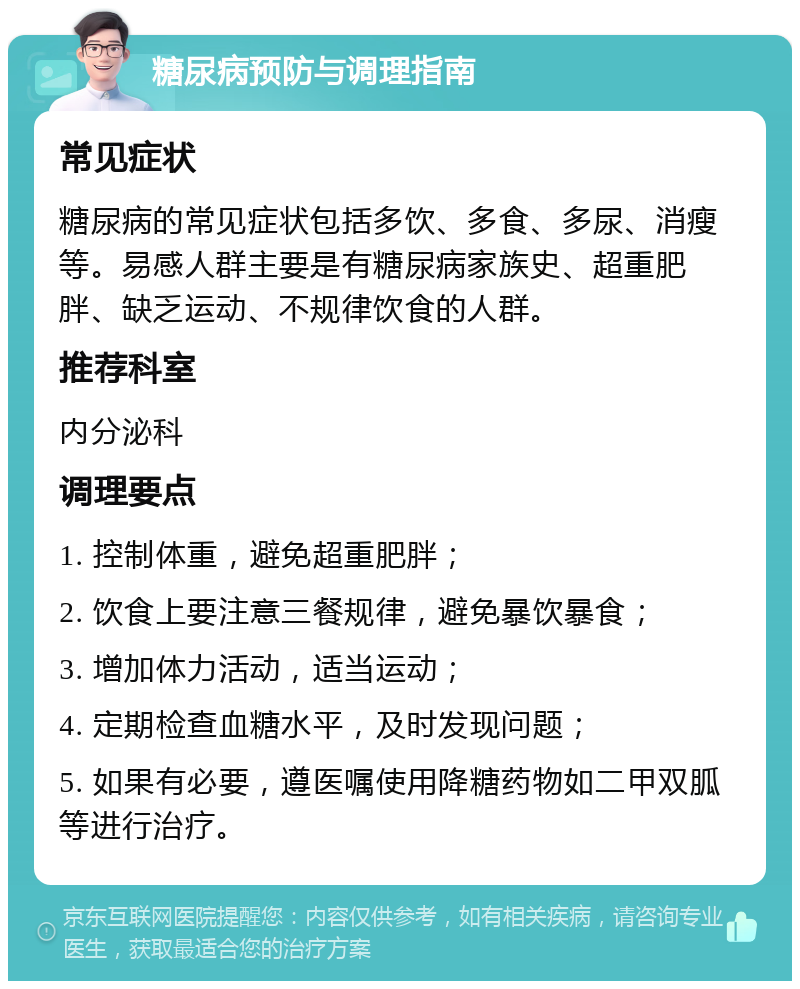 糖尿病预防与调理指南

常见症状

糖尿病的常见症状包括多饮、多食、多尿、消瘦等。易感人群主要是有糖尿病家族史、超重肥胖、缺乏运动、不规律饮食的人群。

推荐科室

内分泌科

调理要点

1. 控制体重，避免超重肥胖；

2. 饮食上要注意三餐规律，避免暴饮暴食；

3. 增加体力活动，适当运动；

4. 定期检查血糖水平，及时发现问题；

5. 如果有必要，遵医嘱使用降糖药物如二甲双胍等进行治疗。

京东互联网医院提醒您：内容仅供参考，如有相关疾病，请咨询专业医生，获取最适合您的治疗方案